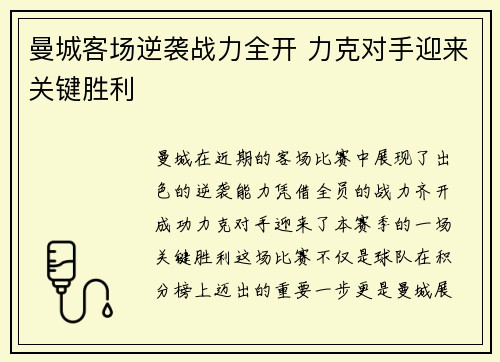 曼城客场逆袭战力全开 力克对手迎来关键胜利

曼城在近期的客场比赛中展现了出色的逆袭能力凭借全员的战力齐开成功力克对手迎来了本赛季的一场关键胜利这场比赛不仅是球队在积分榜上迈出的重要一步更是曼城展